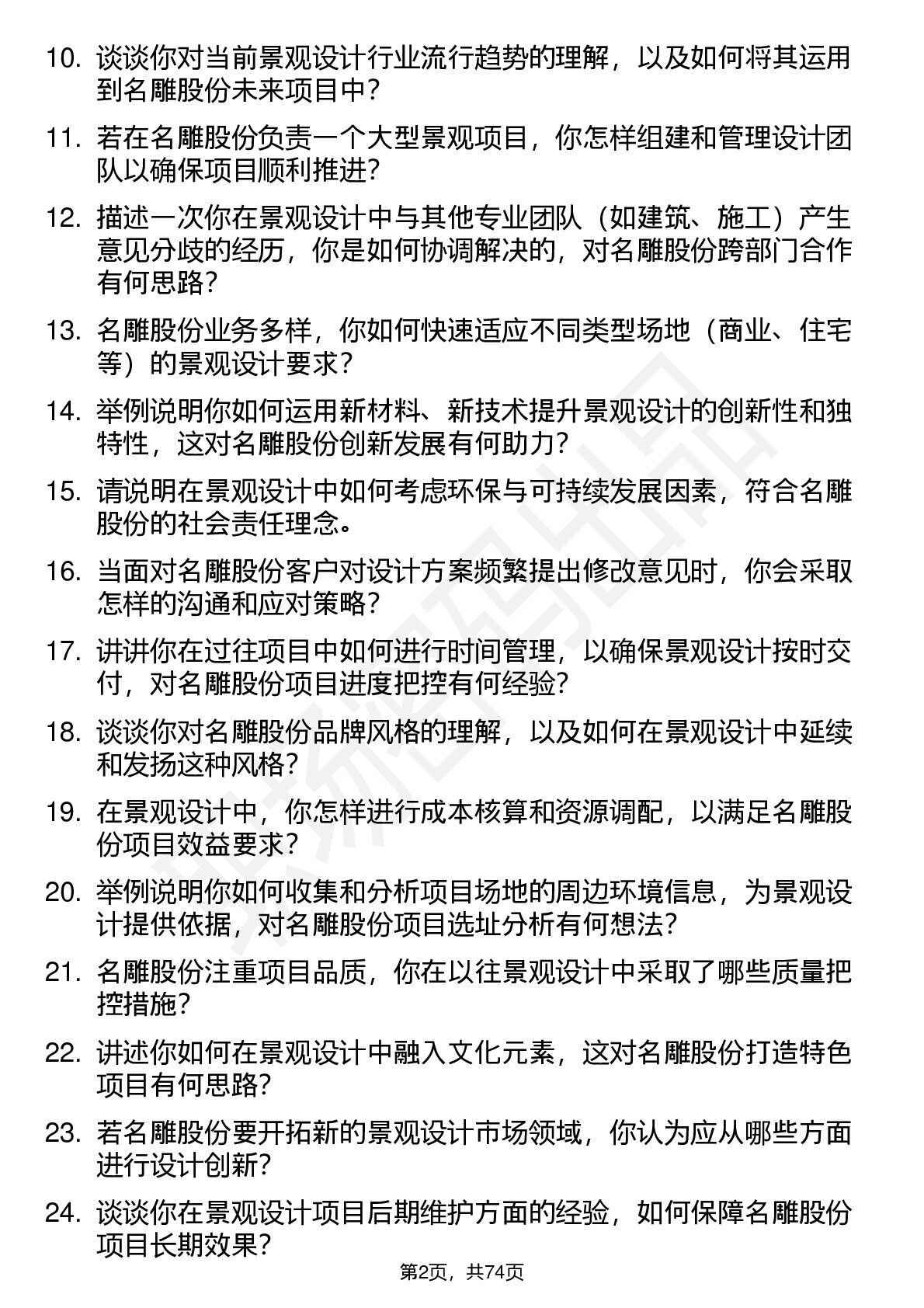 10. 谈谈你对当前景观设计行业流行趋势的理解，以及如何将其运用到名雕股份未来项目中？

11. 若在名雕股份负责一个大型景观项目，你怎样组建和管理设计团队以确保项目顺利推进？

12. 描述一次你在景观设计中与其他专业团队（如建筑、施工）产生意见分歧的经历，你是如何协调解决的，对名雕股份跨部门合作有何思路？

13. 名雕股份业务多样，你如何快速适应不同类型场地（商业、住宅等）的景观设计要求？

14. 举例说明你如何运用新材料、新技术提升景观设计的创新性和独特性，这对名雕股份创新发展有何助力？

15. 请说明在景观设计中如何考虑环保与可持续发展因素，符合名雕股份的社会责任理念。

16. 当面对名雕股份客户对设计方案频繁提出修改意见时，你会采取怎样的沟通和应对策略？

17. 讲讲你在过往项目中如何进行时间管理，以确保景观设计按时交付，对名雕股份项目进度把控有何经验？

18. 谈谈你对名雕股份品牌风格的理解，以及如何在景观设计中延续和发扬这种风格？

19. 在景观设计中，你怎样进行成本核算和资源调配，以满足名雕股份项目效益要求？

20. 举例说明你如何收集和分析项目场地的周边环境信息，为景观设计提供依据，对名雕股份项目选址分析有何想法？

21. 名雕股份注重项目品质，你在以往景观设计中采取了哪些质量把控措施？

22. 讲述你如何在景观设计中融入文化元素，这对名雕股份打造特色项目有何思路？

23. 若名雕股份要开拓新的景观设计市场领域，你认为应从哪些方面进行设计创新？

24. 谈谈你在景观设计项目后期维护方面的经验，如何保障名雕股份项目长期效果？

第2页，共74页